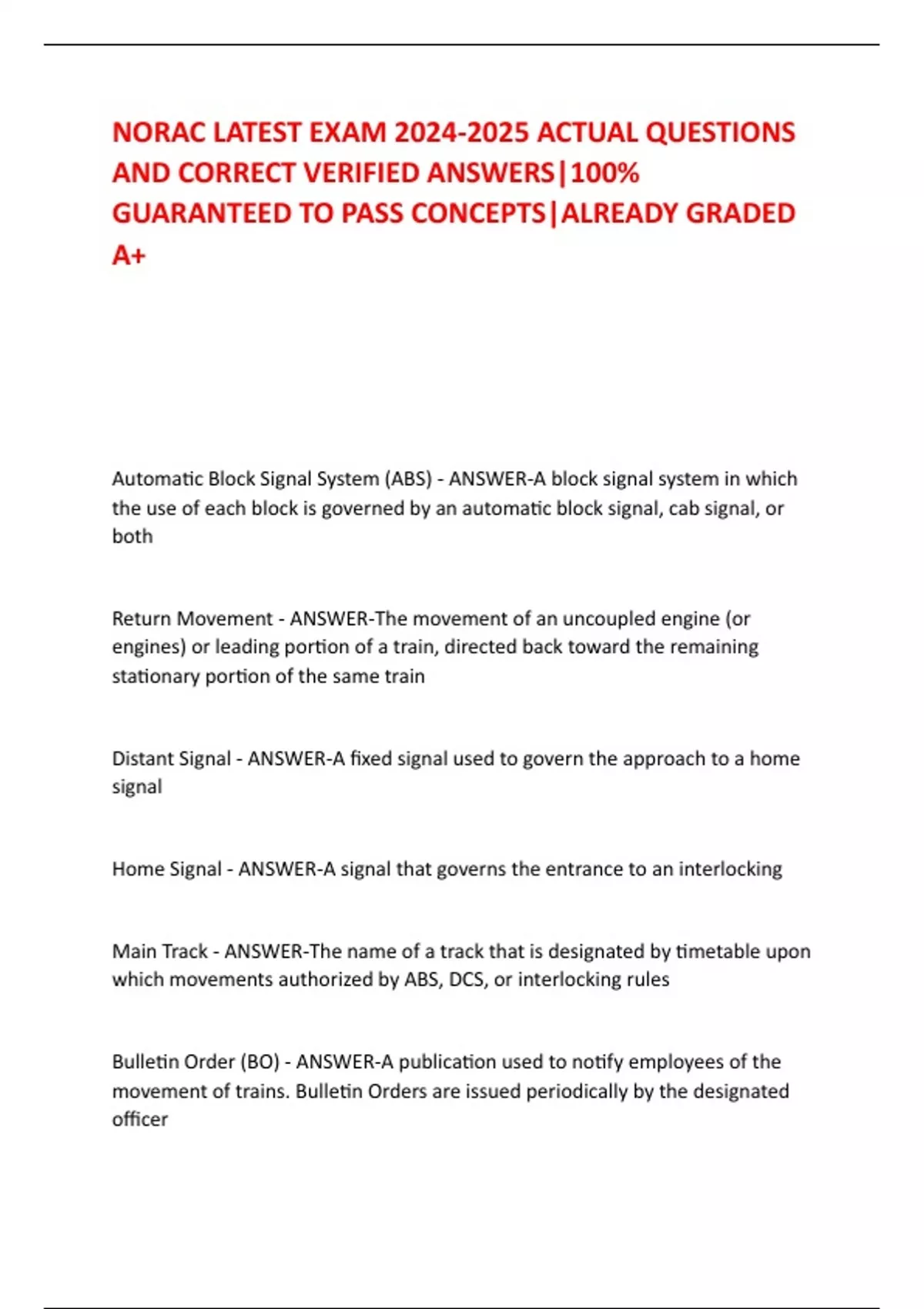 NORAC LATEST EXAM 2024-2025 ACTUAL QUESTIONS AND CORRECT VERIFIED ANSWERS|100% GUARANTEED TO PASS CONCEPTS|ALREADY GRADED A+

Automatic Block Signal System (ABS) - ANSWER-A block signal system in which the use of each block is governed by an automatic block signal, cab signal, or both

Return Movement - ANSWER-The movement of an uncoupled engine (or engines) or leading portion of a train, directed back toward the remaining stationary portion of the same train

Distant Signal - ANSWER-A fixed signal used to govern the approach to a home signal

Home Signal - ANSWER-A signal that governs the entrance to an interlocking

Main Track - ANSWER-The name of a track that is designated by timetable upon which movements authorized by ABS, DCS, or interlocking rules

Bulletin Order (BO) - ANSWER-A publication used to notify employees of the movement of trains. Bulletin Orders are issued periodically by the designated officer